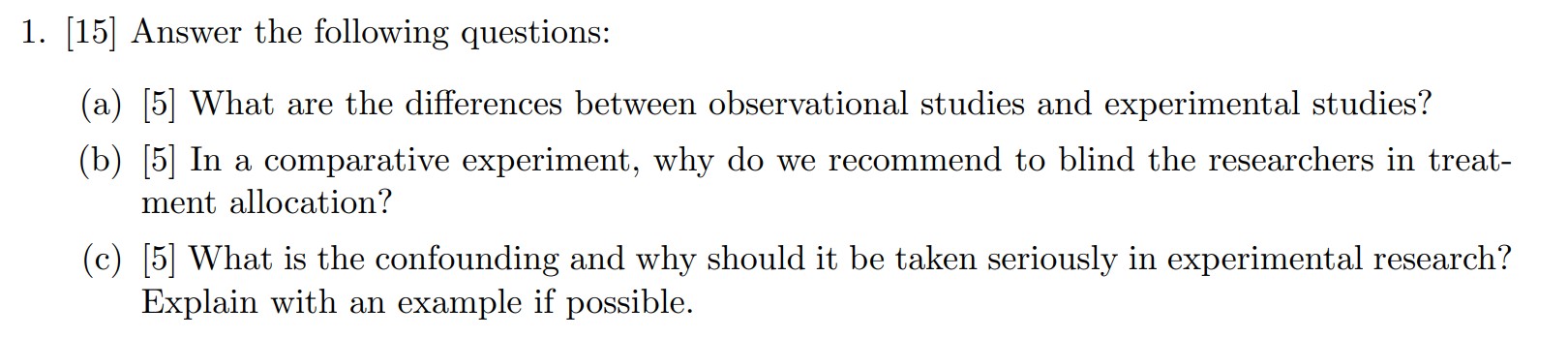 1. [15] Answer the following questions:

(a) [5] What are the differences between observational studies and experimental studies?

(b) [5] In a comparative experiment, why do we recommend to blind the researchers in treatment allocation?

(c) [5] What is the confounding and why should it be taken seriously in experimental research? Explain with an example if possible.